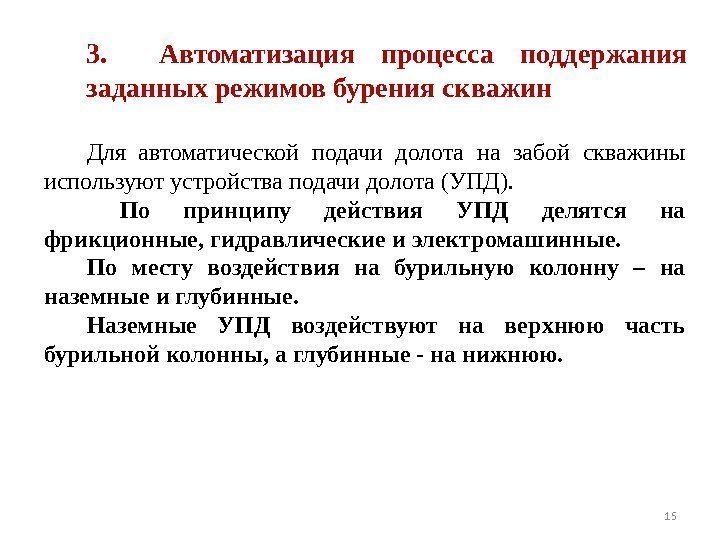 3. Автоматизация процесса поддержания заданных режимов бурения скважин

Для автоматической подачи долота на забой скважины используют устройства подачи долота (УПД).

По принципу действия УПД делятся на фрикционные, гидравлические и электромашинные.

По месту воздействия на бурильную колонну – на наземные и глубинные.

Наземные УПД воздействуют на верхнюю часть бурильной колонны, а глубинные - на нижнюю.

15